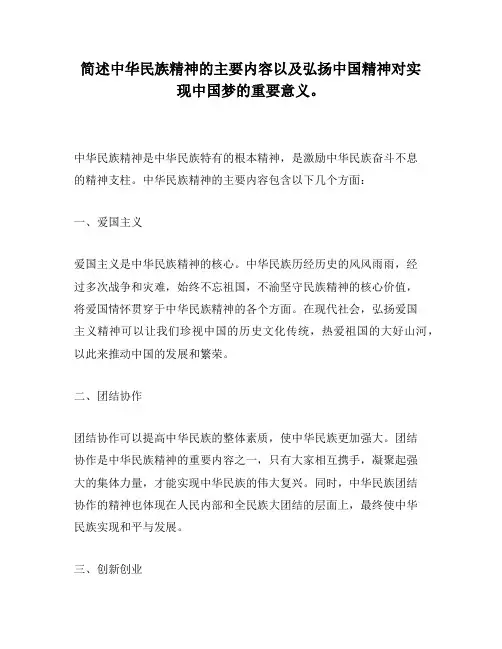 简述中华民族精神的主要内容以及弘扬中国精神对实现中国梦的重要意义。

中华民族精神是中华民族特有的根本精神，是激励中华民族奋斗不息的精神支柱。中华民族精神的主要内容包含以下几个方面：

一、爱国主义

爱国主义是中华民族精神的核心。中华民族历经历史的风风雨雨，经过多次战争和灾难，始终不忘祖国，不渝坚守民族精神的核心价值，将爱国情怀贯穿于中华民族精神的各个方面。在现代社会，弘扬爱国主义精神可以让我们珍视中国的历史文化传统，热爱祖国的大好山河，以此来推动中国的发展和繁荣。

二、团结协作

团结协作可以提高中华民族的整体素质，使中华民族更加强大。团结协作是中华民族精神的重要内容之一，只有大家相互携手，凝聚起强大的集体力量，才能实现中华民族的伟大复兴。同时，中华民族团结协作的精神也体现在人民内部和全民族大团结的层面上，最终使中华民族实现和平与发展。

三、创新创业